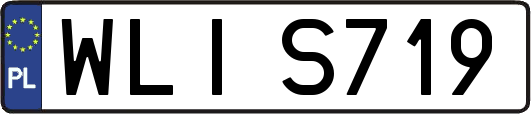 PL
WLI S719